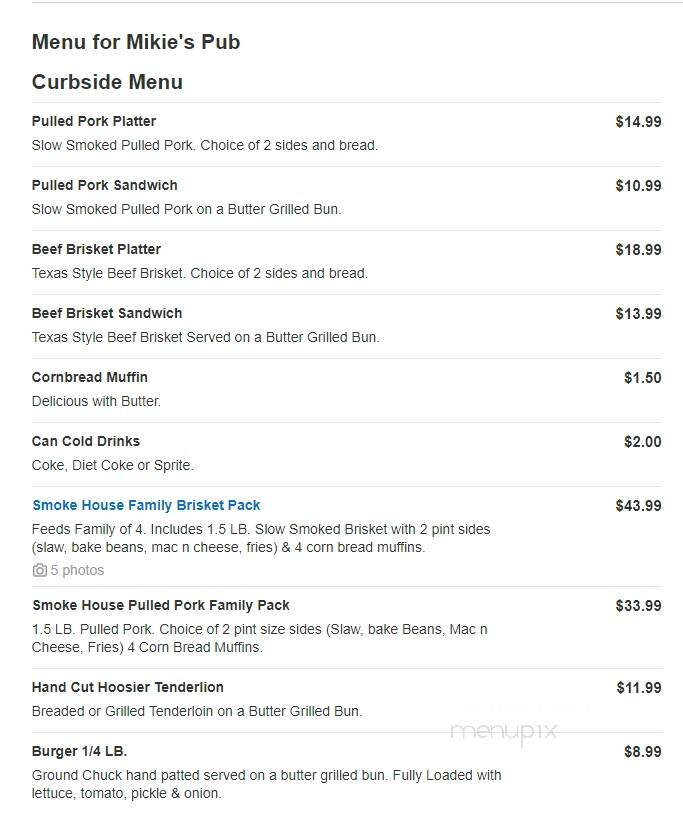 Menu for Mikie's Pub

Curbside Menu

Pulled Pork Platter $14.99
Slow Smoked Pulled Pork. Choice of 2 sides and bread.

Pulled Pork Sandwich $10.99
Slow Smoked Pulled Pork on a Butter Grilled Bun.

Beef Brisket Platter $18.99
Texas Style Beef Brisket. Choice of 2 sides and bread.

Beef Brisket Sandwich $13.99
Texas Style Beef Brisket Served on a Butter Grilled Bun.

Cornbread Muffin $1.50
Delicious with Butter.

Can Cold Drinks $2.00
Coke, Diet Coke or Sprite.

Smoke House Family Brisket Pack $43.99
Feeds Family of 4. Includes 1.5 LB. Slow Smoked Brisket with 2 pint sides (slaw, bake beans, mac n cheese, fries) & 4 corn bread muffins.
5 photos

Smoke House Pulled Pork Family Pack $33.99
1.5 LB. Pulled Pork. Choice of 2 pint size sides (Slaw, bake Beans, Mac n Cheese, Fries) 4 Corn Bread Muffins.

Hand Cut Hoosier Tenderlion $11.99
Breaded or Grilled Tenderloin on a Butter Grilled Bun.

menupix

Burger 1/4 LB. $8.99
Ground Chuck hand patted served on a butter grilled bun. Fully Loaded with lettuce, tomato, pickle & onion.